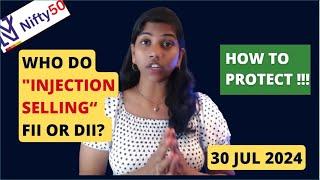 Nifty50

WHO DO "INJECTION SELLING“ FII OR DII?

HOW TO PROTECT !!!

30 JUL 2024